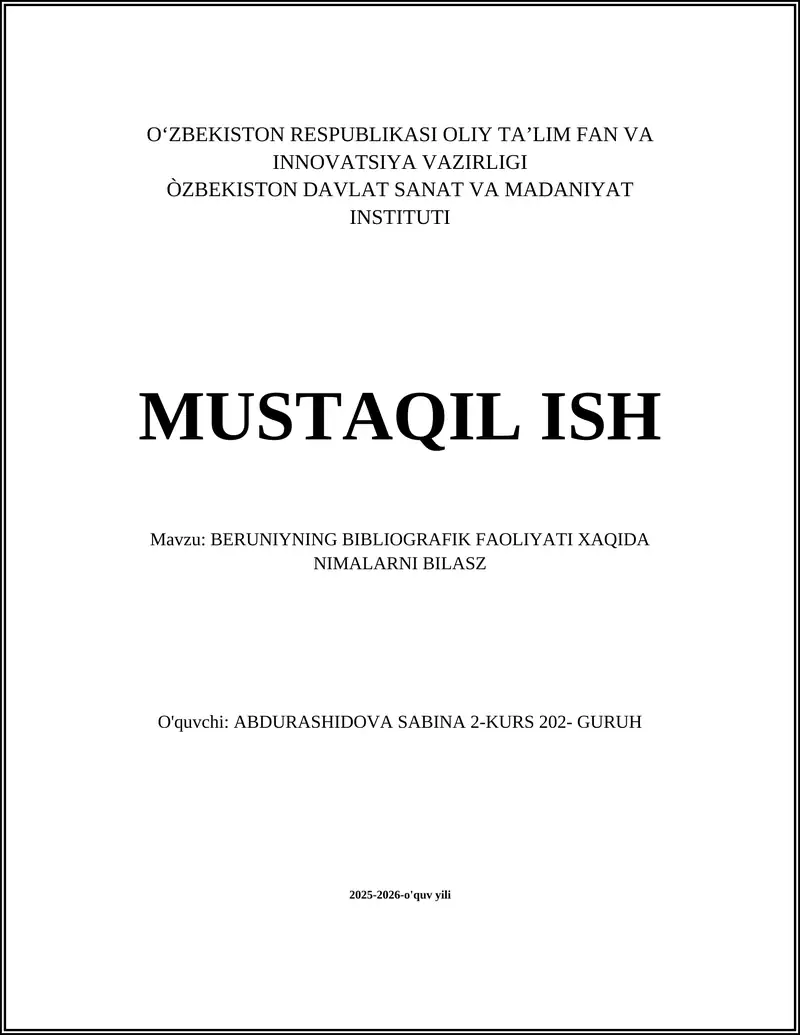 O‘ZBEKISTON RESPUBLIKASI OLIY TA’LIM FAN VA INNOVATSIYA VAZIRLIGI
ÒZBEKISTON DAVLAT SANAT VA MADANIYAT INSTITUTI

MUSTAQIL ISH

Mavzu: BERUNIYNING BIBLIOGRAFIK FAOLIYATI XAQIDA NIMALARNI BILASZ

O'quvchi: ABDURASHIDOVA SABINA 2-KURS 202- GURUH

2025-2026-o'quv yili